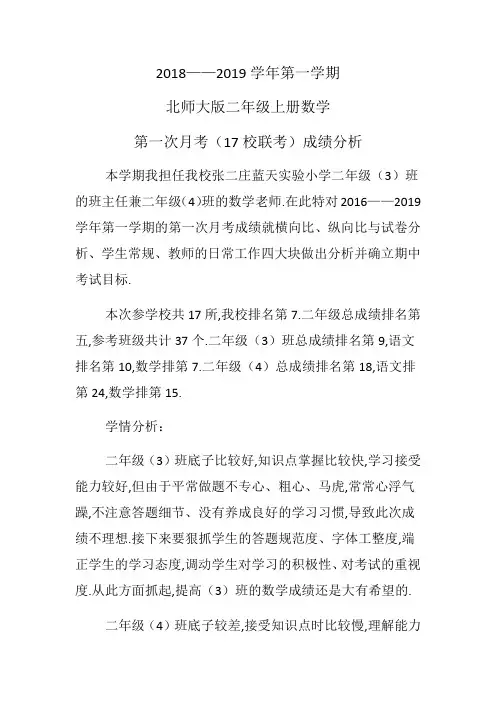 2018——2019 学年第一学期

北师大版二年级上册数学

第一次月考（17 校联考）成绩分析

本学期我担任我校张二庄蓝天实验小学二年级（3）班的班主任兼二年级(4)班的数学老师.在此特对 2016——2019 学年第一学期的第一次月考成绩就横向比、纵向比与试卷分析、学生常规、教师的日常工作四大块做出分析并确立期中考试目标.

本次参学校共 17 所,我校排名第 7.二年级总成绩排名第五,参考班级共计 37 个.二年级（3）班总成绩排名第 9,语文排名第 10,数学排第 7.二年级（4）总成绩排名第 18,语文排第 24,数学排第 15.

学情分析：

二年级（3）班底子比较好,知识点掌握比较快,学习接受能力较好,但由于平常做题不专心、粗心、马虎,常常心浮气躁,不注意答题细节、没有养成良好的学习习惯,导致此次成绩不理想.接下来要狠抓学生的答题规范度、字体工整度,端正学生的学习态度,调动学生对学习的积极性、对考试的重视度.从此方面抓起,提高（3）班的数学成绩还是大有希望的.

二年级（4）班底子较差,接受知识点时比较慢,理解能力